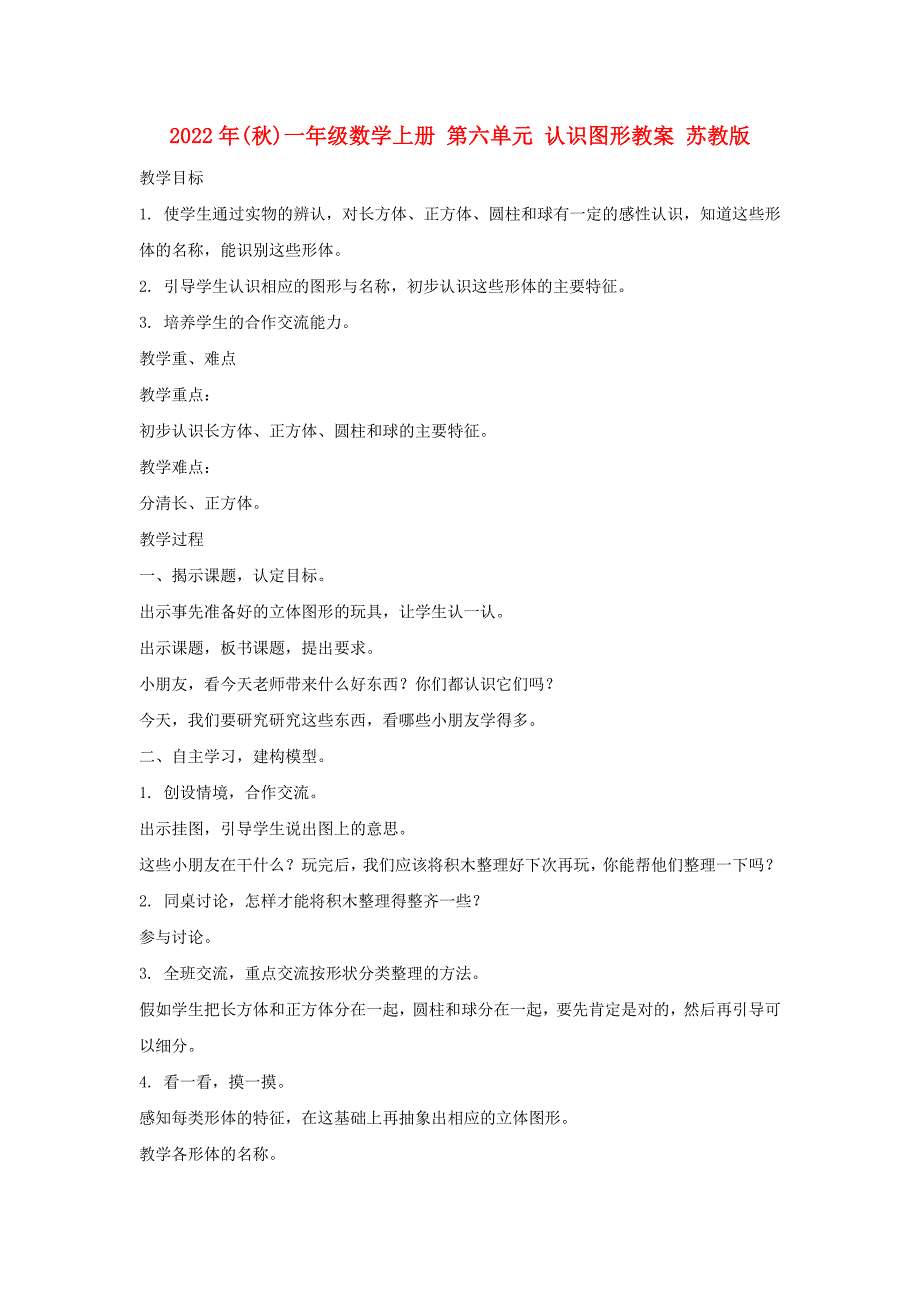 2022年(秋)一年级数学上册 第六单元 认识图形教案 苏教版

教学目标

1. 使学生通过实物的辨认，对长方体、正方体、圆柱和球有一定的感性认识，知道这些形体的名称，能识别这些形体。

2. 引导学生认识相应的图形与名称，初步认识这些形体的主要特征。

3. 培养学生的合作交流能力。

教学重、难点

教学重点：

初步认识长方体、正方体、圆柱和球的主要特征。

教学难点：

分清长、正方体。

教学过程

一、揭示课题，认定目标。

出示事先准备好的立体图形的玩具，让学生认一认。

出示课题，板书课题，提出要求。

小朋友，看今天老师带来什么好东西？你们都认识它们吗？

今天，我们要研究研究这些东西，看哪些小朋友学得多。

二、自主学习，建构模型。

1. 创设情境，合作交流。

出示挂图，引导学生说出图上的意思。

这些小朋友在干什么？玩完后，我们应该将积木整理好下次再玩，你能帮他们整理一下吗？

2. 同桌讨论，怎样才能将积木整理得整齐一些？

参与讨论。

3. 全班交流，重点交流按形状分类整理的方法。

假如学生把长方体和正方体分在一起，圆柱和球分在一起，要先肯定是对的，然后再引导可以细分。

4. 看一看，摸一摸。

感知每类形体的特征，在这基础上再抽象出相应的立体图形。

教学各形体的名称。